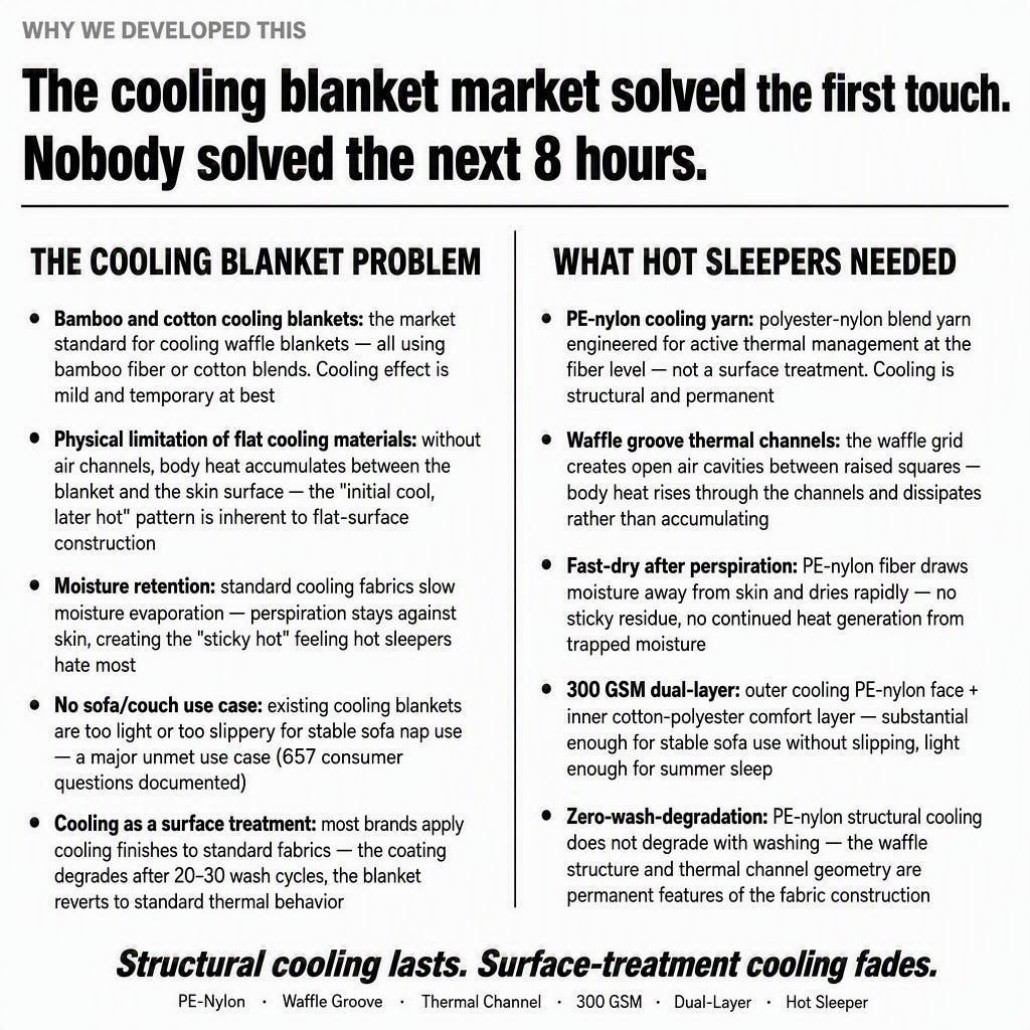 WHY WE DEVELOPED THIS

The cooling blanket market solved the first touch. Nobody solved the next 8 hours.

THE COOLING BLANKET PROBLEM

• Bamboo and cotton cooling blankets: the market standard for cooling waffle blankets — all using bamboo fiber or cotton blends. Cooling effect is mild and temporary at best

• Physical limitation of flat cooling materials: without air channels, body heat accumulates between the blanket and the skin surface — the "initial cool, later hot" pattern is inherent to flat-surface construction

• Moisture retention: standard cooling fabrics slow moisture evaporation — perspiration stays against skin, creating the "sticky hot" feeling hot sleepers hate most

• No sofa/couch use case: existing cooling blankets are too light or too slippery for stable sofa nap use — a major unmet use case (657 consumer questions documented)

• Cooling as a surface treatment: most brands apply cooling finishes to standard fabrics — the coating degrades after 20–30 wash cycles, the blanket reverts to standard thermal behavior

WHAT HOT SLEEPERS NEEDED

• PE-nylon cooling yarn: polyester-nylon blend yarn engineered for active thermal management at the fiber level — not a surface treatment. Cooling is structural and permanent

• Waffle groove thermal channels: the waffle grid creates open air cavities between raised squares — body heat rises through the channels and dissipates rather than accumulating

• Fast-dry after perspiration: PE-nylon fiber draws moisture away from skin and dries rapidly — no sticky residue, no continued heat generation from trapped moisture

• 300 GSM dual-layer: outer cooling PE-nylon face + inner cotton-polyester comfort layer — substantial enough for stable sofa use without slipping, light enough for summer sleep

• Zero-wash-degradation: PE-nylon structural cooling does not degrade with washing — the waffle structure and thermal channel geometry are permanent features of the fabric construction

Structural cooling lasts. Surface-treatment cooling fades.

PE-Nylon · Waffle Groove · Thermal Channel · 300 GSM · Dual-Layer · Hot Sleeper